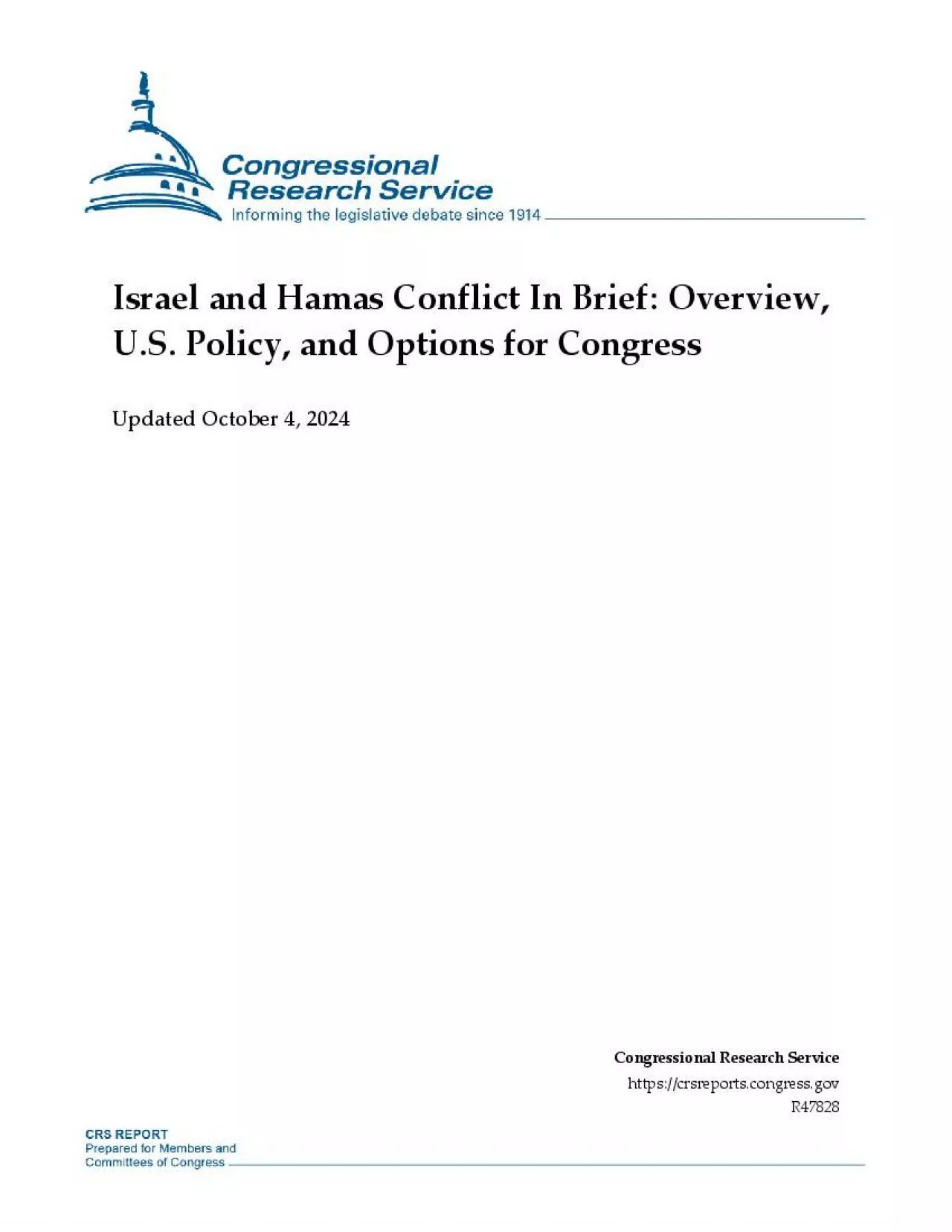 Congressional Research Service
Informing the legislative debate since 1914

Israel and Hamas Conflict In Brief: Overview, U.S. Policy, and Options for Congress

Updated October 4, 2024

Congressional Research Service
https://crsreports.congress.gov
R47828

CRS REPORT
Prepared for Members and Committees of Congress